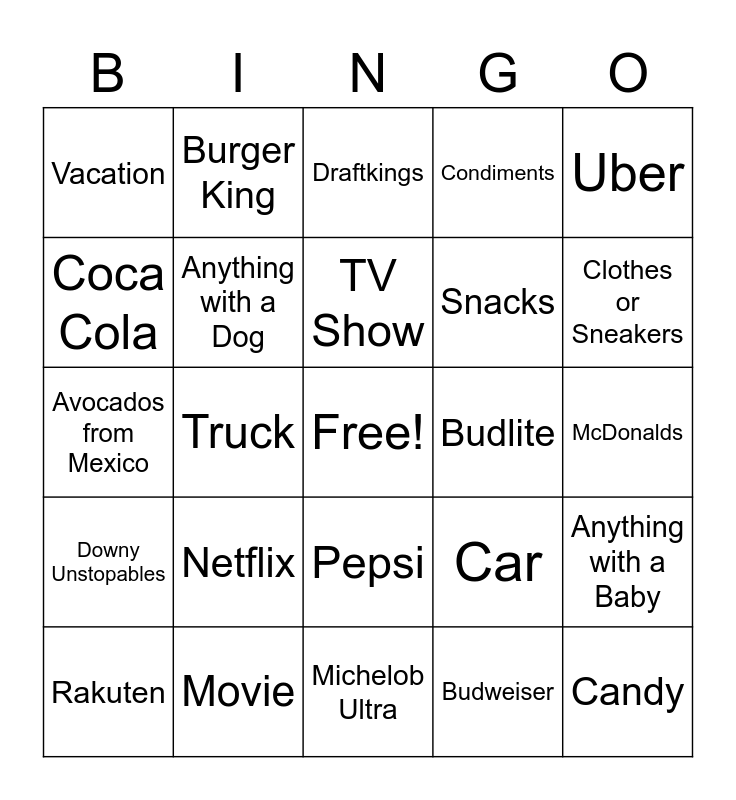 | B | I | N | G | O |
|---|---|---|---|---|
| Vacation | Burger King | Draftkings | Condiments | Uber |
| Coca Cola | Anything with a Dog | TV Show | Snacks | Clothes or Sneakers |
| Avocados from Mexico | Truck | Free! | Budlite | McDonalds |
| Downy Unstopables | Netflix | Pepsi | Car | Anything with a Baby |
| Rakuten | Movie | Michelob Ultra | Budweiser | Candy |